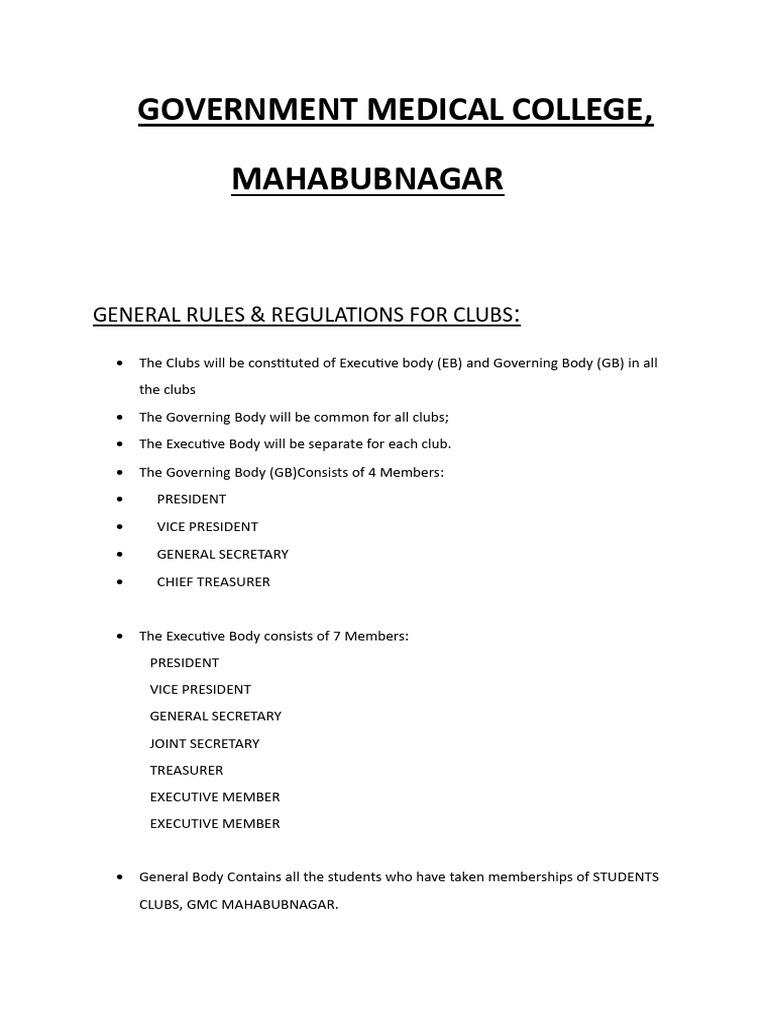 GOVERNMENT MEDICAL COLLEGE,

MAHABUBNAGAR

GENERAL RULES & REGULATIONS FOR CLUBS:

• The Clubs will be constituted of Executive body (EB) and Governing Body (GB) in all the clubs
• The Governing Body will be common for all clubs;
• The Executive Body will be separate for each club.
• The Governing Body (GB)Consists of 4 Members:
• PRESIDENT
• VICE PRESIDENT
• GENERAL SECRETARY
• CHIEF TREASURER

• The Executive Body consists of 7 Members:
PRESIDENT
VICE PRESIDENT
GENERAL SECRETARY
JOINT SECRETARY
TREASURER
EXECUTIVE MEMBER
EXECUTIVE MEMBER

• General Body Contains all the students who have taken memberships of STUDENTS CLUBS, GMC MAHABUBNAGAR.